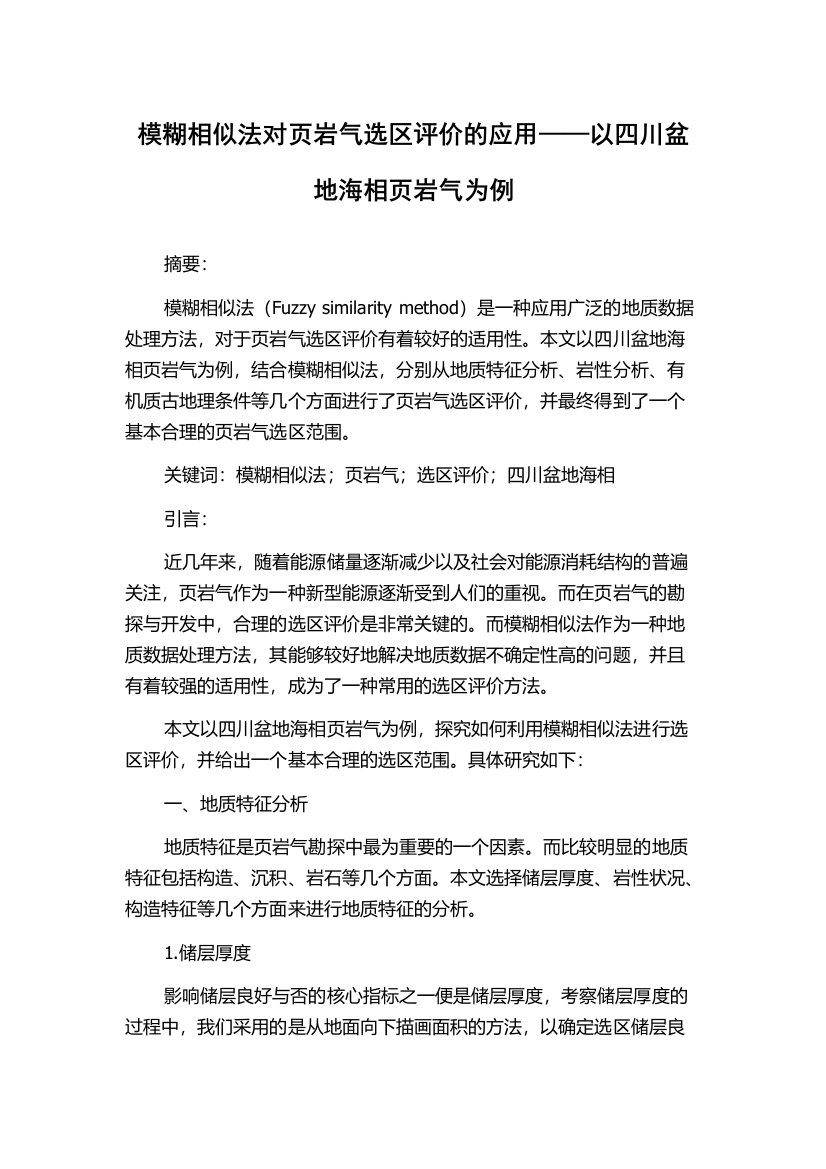 模糊相似法对页岩气选区评价的应用——以四川盆地海相页岩气为例

摘要：

模糊相似法（Fuzzy similarity method）是一种应用广泛的地质数据处理方法，对于页岩气选区评价有着较好的适用性。本文以四川盆地海相页岩气为例，结合模糊相似法，分别从地质特征分析、岩性分析、有机质古地理条件等几个方面进行了页岩气选区评价，并最终得到了一个基本合理的页岩气选区范围。

关键词：模糊相似法；页岩气；选区评价；四川盆地海相

引言：

近几年来，随着能源储量逐渐减少以及社会对能源消耗结构的普遍关注，页岩气作为一种新型能源逐渐受到人们的重视。而在页岩气的勘探与开发中，合理的选区评价是非常关键的。而模糊相似法作为一种地质数据处理方法，其能够较好地解决地质数据不确定性高的问题，并且有着较强的适用性，成为了一种常用的选区评价方法。

本文以四川盆地海相页岩气为例，探究如何利用模糊相似法进行选区评价，并给出一个基本合理的选区范围。具体研究如下：

一、地质特征分析

地质特征是页岩气勘探中最为重要的一个因素。而比较明显的地质特征包括构造、沉积、岩石等几个方面。本文选择储层厚度、岩性状况、构造特征等几个方面来进行地质特征的分析。

1.储层厚度

影响储层良好与否的核心指标之一便是储层厚度，考察储层厚度的过程中，我们采用的是从地面向下描画面积的方法，以确定选区储层良